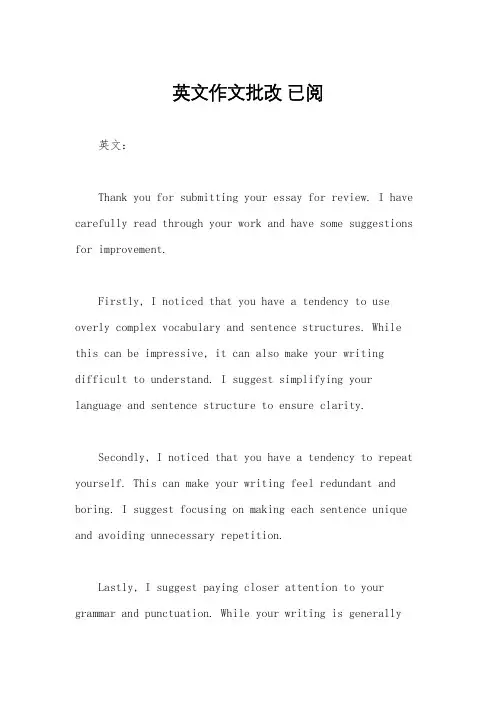 英文作文批改 已阅

英文：

Thank you for submitting your essay for review. I have carefully read through your work and have some suggestions for improvement.

Firstly, I noticed that you have a tendency to use overly complex vocabulary and sentence structures. While this can be impressive, it can also make your writing difficult to understand. I suggest simplifying your language and sentence structure to ensure clarity.

Secondly, I noticed that you have a tendency to repeat yourself. This can make your writing feel redundant and boring. I suggest focusing on making each sentence unique and avoiding unnecessary repetition.

Lastly, I suggest paying closer attention to your grammar and punctuation. While your writing is generally